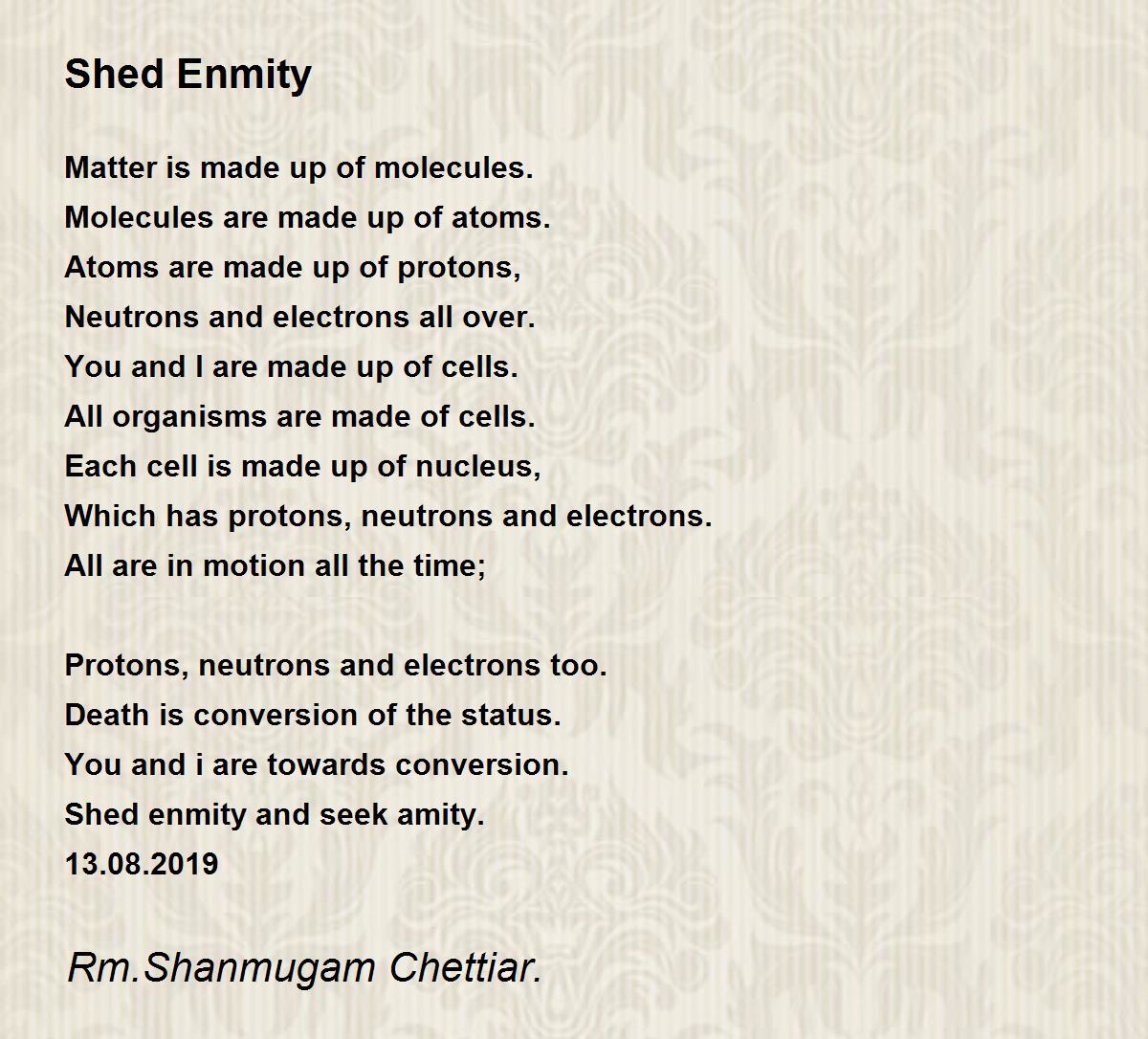 Shed Enmity

Matter is made up of molecules.
Molecules are made up of atoms.
Atoms are made up of protons,
Neutrons and electrons all over.
You and I are made up of cells.
All organisms are made of cells.
Each cell is made up of nucleus,
Which has protons, neutrons and electrons.
All are in motion all the time;

Protons, neutrons and electrons too.
Death is conversion of the status.
You and i are towards conversion.
Shed enmity and seek amity.
13.08.2019

Rm.Shanmugam Chettiar.